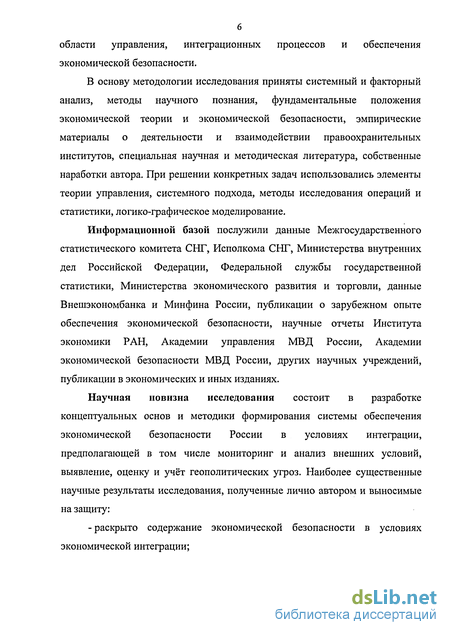 6

области управления, интеграционных процессов и обеспечения экономической безопасности.

В основу методологии исследования приняты системный и факторный анализ, методы научного познания, фундаментальные положения экономической теории и экономической безопасности, эмпирические материалы о деятельности и взаимодействии правоохранительных институтов, специальная научная и методическая литература, собственные наработки автора. При решении конкретных задач использовались элементы теории управления, системного подхода, методы исследования операций и статистики, логико-графическое моделирование.

Информационной базой послужили данные Межгосударственного статистического комитета СНГ, Исполкома СНГ, Министерства внутренних дел Российской Федерации, Федеральной службы государственной статистики, Министерства экономического развития и торговли, данные Внешэкономбанка и Минфина России, публикации о зарубежном опыте обеспечения экономической безопасности, научные отчеты Института экономики РАН, Академии управления МВД России, Академии экономической безопасности МВД России, других научных учреждений, публикации в экономических и иных изданиях.

Научная новизна исследования состоит в разработке концептуальных основ и методики формирования системы обеспечения экономической безопасности России в условиях интеграции, предполагающей в том числе мониторинг и анализ внешних условий, выявление, оценку и учёт геополитических угроз. Наиболее существенные научные результаты исследования, полученные лично автором и выносимые на защиту:

- раскрыто содержание экономической безопасности в условиях экономической интеграции;

dsLib.net
библиотека диссертаций